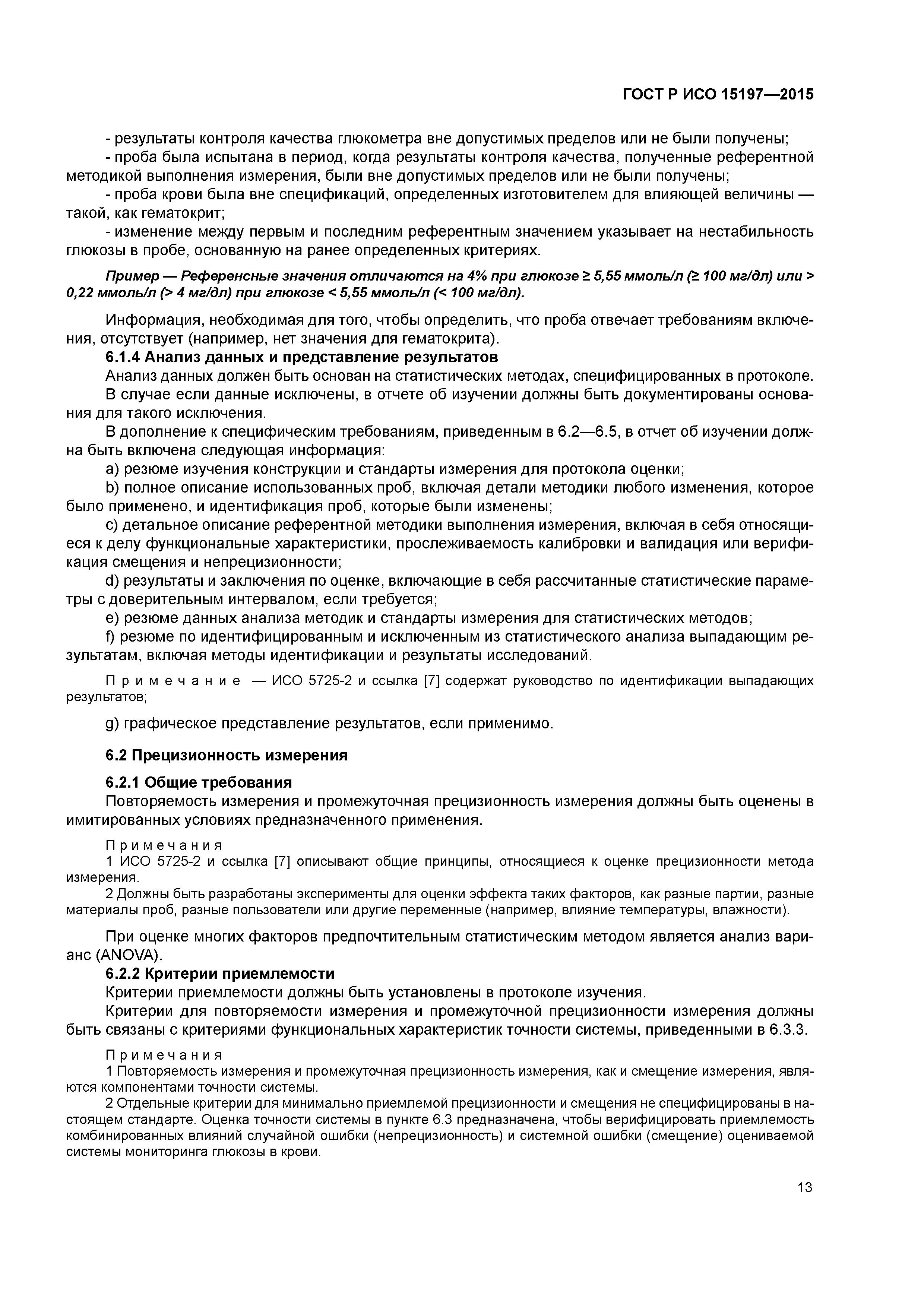 ГОСТ Р ИСО 15197—2015

- результаты контроля качества глюкометра вне допустимых пределов или не были получены;
- проба была испытана в период, когда результаты контроля качества, полученные референтной методикой выполнения измерения, были вне допустимых пределов или не были получены;
- проба крови была вне спецификаций, определенных изготовителем для влияющей величины — такой, как гематокрит;
- изменение между первым и последним референтным значением указывает на нестабильность глюкозы в пробе, основанную на ранее определенных критериях.

Пример — Референсные значения отличаются на 4% при глюкозе ≥ 5,55 ммоль/л (≥ 100 мг/дл) или > 0,22 ммоль/л (> 4 мг/дл) при глюкозе < 5,55 ммоль/л (< 100 мг/дл).

Информация, необходимая для того, чтобы определить, что проба отвечает требованиям включения, отсутствует (например, нет значения для гематокрита).

6.1.4 Анализ данных и представление результатов

Анализ данных должен быть основан на статистических методах, специфицированных в протоколе.

В случае если данные исключены, в отчете об изучении должны быть документированы основания для такого исключения.

В дополнение к специфическим требованиям, приведенным в 6.2—6.5, в отчет об изучении должна быть включена следующая информация:

a) резюме изучения конструкции и стандарты измерения для протокола оценки;

b) полное описание использованных проб, включая детали методики любого изменения, которое было применено, и идентификация проб, которые были изменены;

c) детальное описание референтной методики выполнения измерения, включая в себя относящиеся к делу функциональные характеристики, прослеживаемость калибровки и валидация или верификация смещения и непрецизионности;

d) результаты и заключения по оценке, включающие в себя рассчитанные статистические параметры с доверительным интервалом, если требуется;

e) резюме данных анализа методик и стандарты измерения для статистических методов;

f) резюме по идентифицированным и исключенным из статистического анализа выпадающим результатам, включая методы идентификации и результаты исследований.

Примечание — ИСО 5725-2 и ссылка [7] содержат руководство по идентификации выпадающих результатов;

g) графическое представление результатов, если применимо.

6.2 Прецизионность измерения

6.2.1 Общие требования

Повторяемость измерения и промежуточная прецизионность измерения должны быть оценены в имитированных условиях предназначенного применения.

Примечания

1 ИСО 5725-2 и ссылка [7] описывают общие принципы, относящиеся к оценке прецизионности метода измерения.

2 Должны быть разработаны эксперименты для оценки эффекта таких факторов, как разные партии, разные материалы проб, разные пользователи или другие переменные (например, влияние температуры, влажности).

При оценке многих факторов предпочтительным статистическим методом является анализ варианс (ANOVA).

6.2.2 Критерии приемлемости

Критерии приемлемости должны быть установлены в протоколе изучения.

Критерии для повторяемости измерения и промежуточной прецизионности измерения должны быть связаны с критериями функциональных характеристик точности системы, приведенными в 6.3.3.

Примечания

1 Повторяемость измерения и промежуточная прецизионность измерения, как и смещение измерения, являются компонентами точности системы.

2 Отдельные критерии для минимально приемлемой прецизионности и смещения не специфицированы в настоящем стандарте. Оценка точности системы в пункте 6.3 предназначена, чтобы верифицировать приемлемость комбинированных влияний случайной ошибки (непрецизионность) и системной ошибки (смещение) оцениваемой системы мониторинга глюкозы в крови.

13